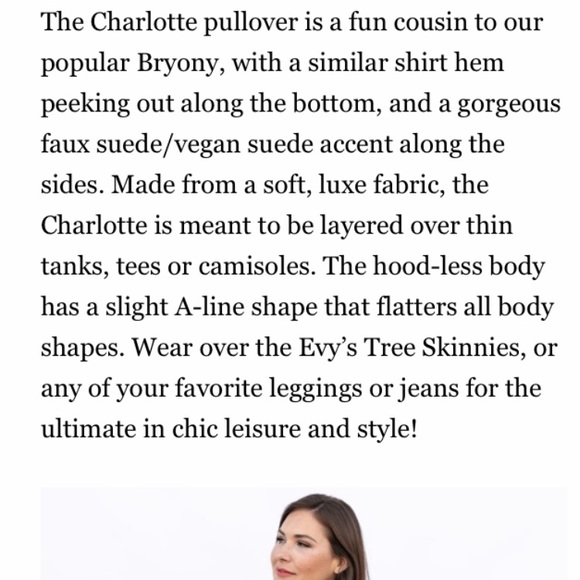 The Charlotte pullover is a fun cousin to our popular Bryony, with a similar shirt hem peeking out along the bottom, and a gorgeous faux suede/vegan suede accent along the sides. Made from a soft, luxe fabric, the Charlotte is meant to be layered over thin tanks, tees or camisoles. The hood-less body has a slight A-line shape that flatters all body shapes. Wear over the Evy's Tree Skinnies, or any of your favorite leggings or jeans for the ultimate in chic leisure and style!